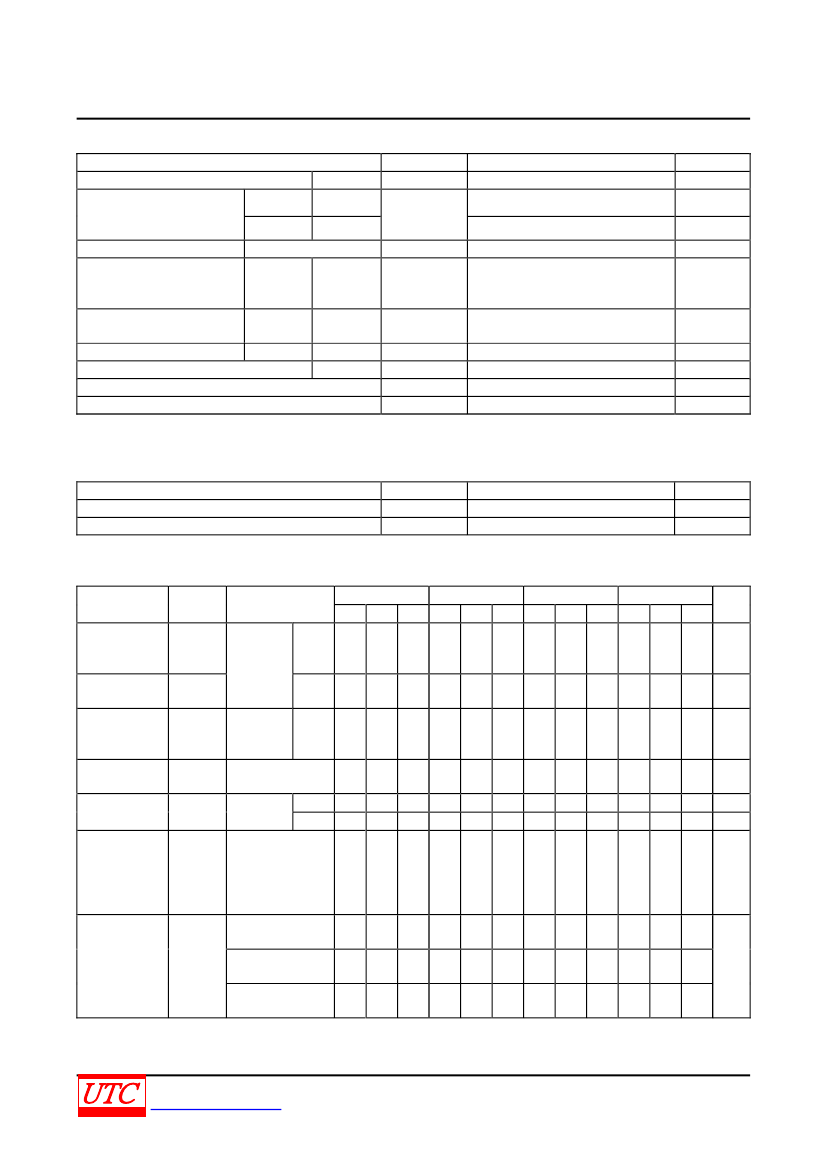 UTC